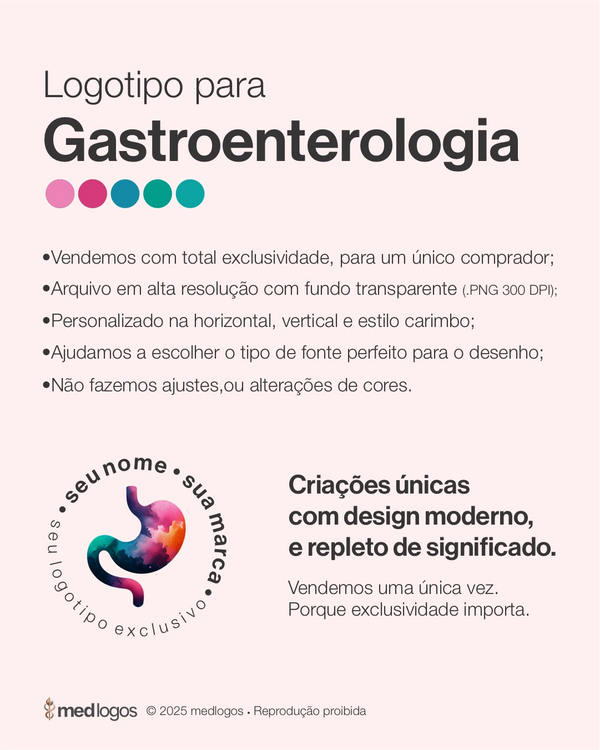 Logotipo para
Gastroenterologia

•Vendemos com total exclusividade, para um único comprador;
•Arquivo em alta resolução com fundo transparente (.PNG 300 DPI);
•Personalizado na horizontal, vertical e estilo carimbo;
•Ajudamos a escolher o tipo de fonte perfeito para o desenho;
•Não fazemos ajustes,ou alterações de cores.

• seu nome • sua marca • seu logotipo exclusivo

Criações únicas com design moderno, e repleto de significado.

Vendemos uma única vez.
Porque exclusividade importa.

medlogos © 2025 medlogos • Reprodução proibida